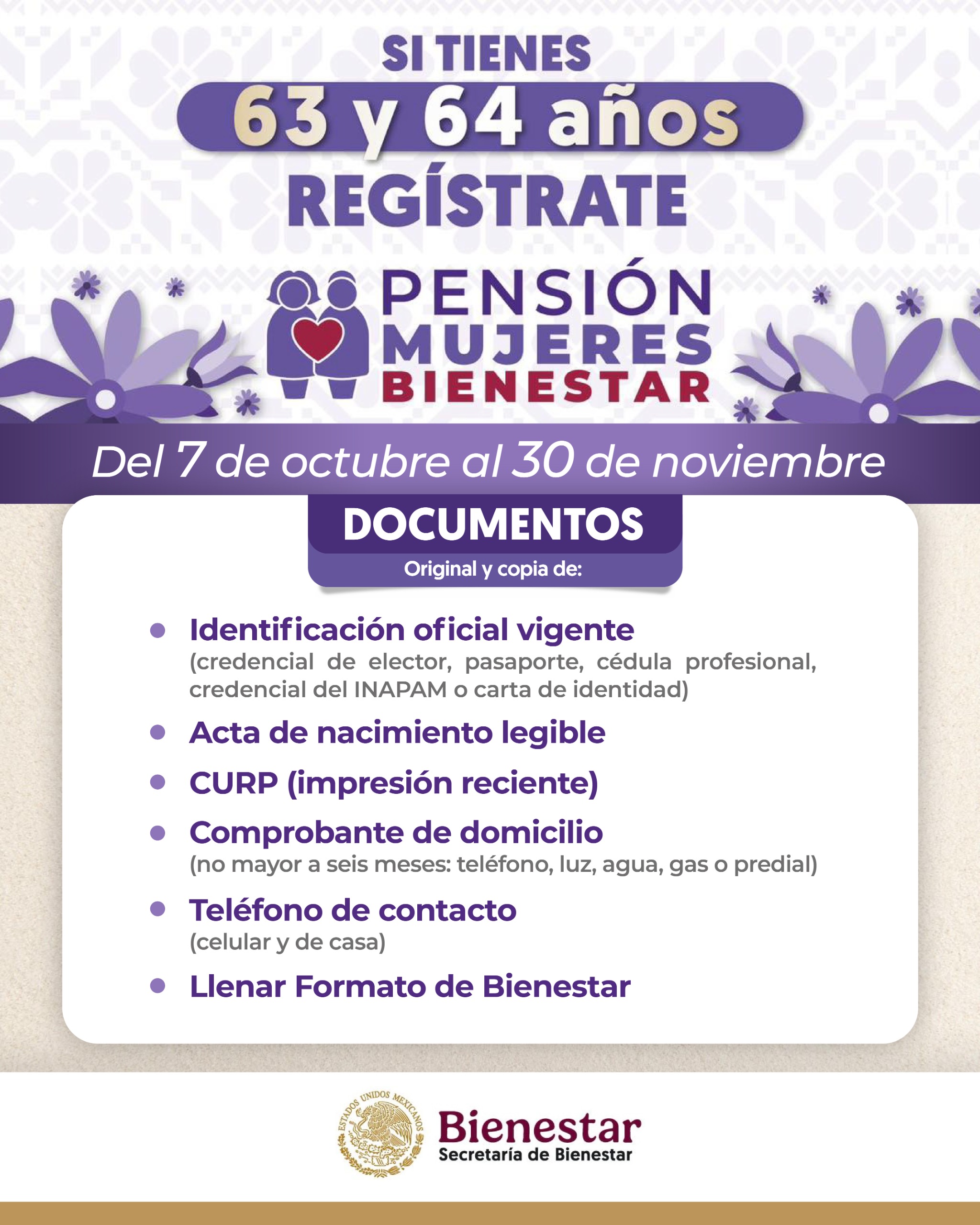 SI TIENES
63 y 64 años
REGÍSTRATE

PENSIÓN
MUJERES
BIENESTAR

Del 7 de octubre al 30 de noviembre

DOCUMENTOS
Original y copia de:

• Identificación oficial vigente
(credencial de elector, pasaporte, cédula profesional, credencial del INAPAM o carta de identidad)
• Acta de nacimiento legible
• CURP (impresión reciente)
• Comprobante de domicilio
(no mayor a seis meses: teléfono, luz, agua, gas o predial)
• Teléfono de contacto
(celular y de casa)
• Llenar Formato de Bienestar

ESTADOS UNIDOS MEXICANOS
Bienestar
Secretaría de Bienestar